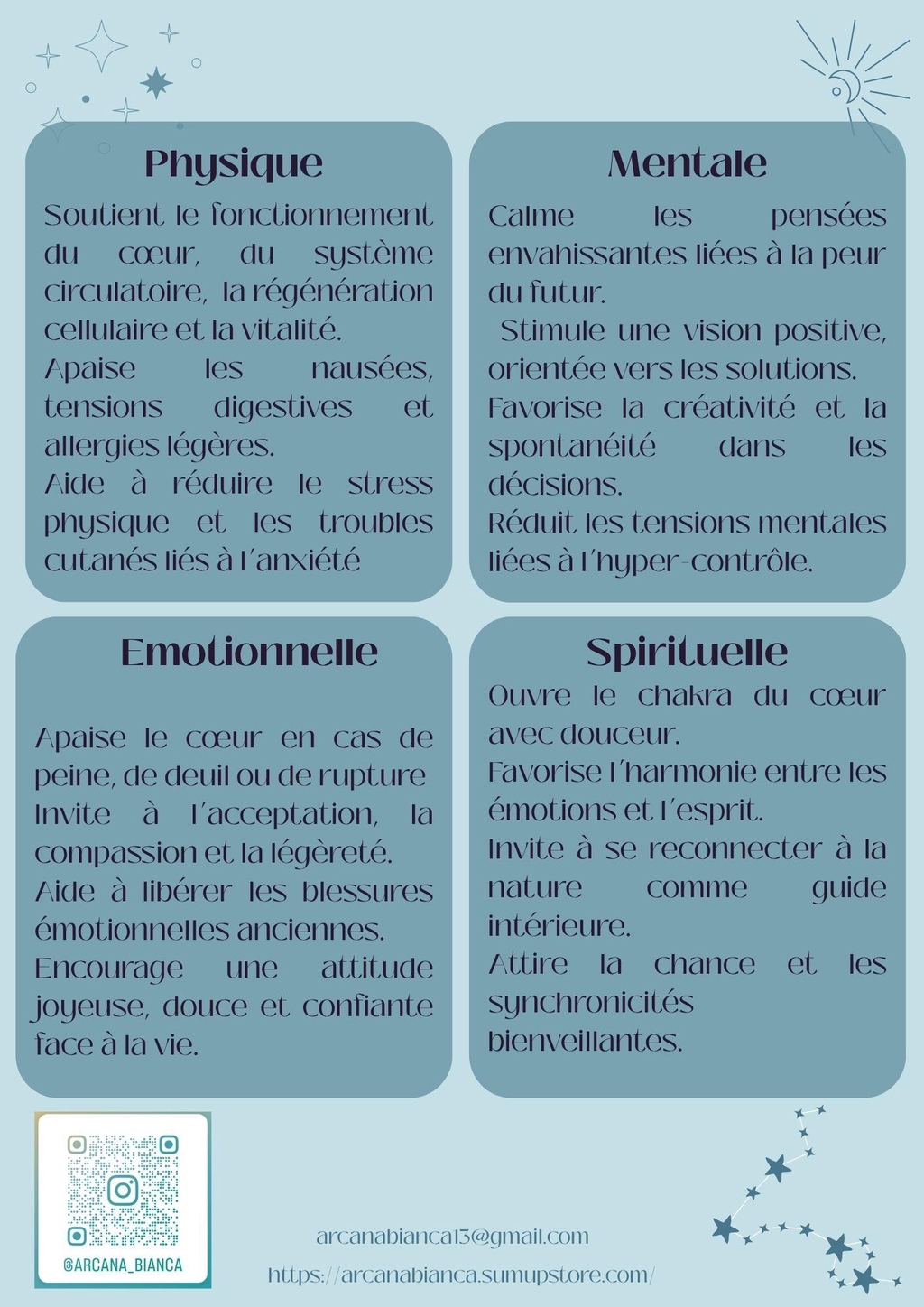 Physique

Soutient le fonctionnement du cœur, du système circulatoire, la régénération cellulaire et la vitalité.
Apaise les nausées, tensions digestives et allergies légères.
Aide à réduire le stress physique et les troubles cutanés liés à l'anxiété

Mentale

Calme les pensées envahissantes liées à la peur du futur.
Stimule une vision positive, orientée vers les solutions.
Favorise la créativité et la spontanéité dans les décisions.
Réduit les tensions mentales liées à l'hyper-contrôle.

Emotionnelle

Apaise le cœur en cas de peine, de deuil ou de rupture
Invite à l'acceptation, la compassion et la légèreté.
Aide à libérer les blessures émotionnelles anciennes.
Encourage une attitude joyeuse, douce et confiante face à la vie.

Spirituelle

Ouvre le chakra du cœur avec douceur.
Favorise l'harmonie entre les émotions et l'esprit.
Invite à se reconnecter à la nature comme guide intérieure.
Attire la chance et les synchronicités bienveillantes.

@ARCANA_BIANCA

arcanabianca13@gmail.com
https://arcanabianca.sumupstore.com/